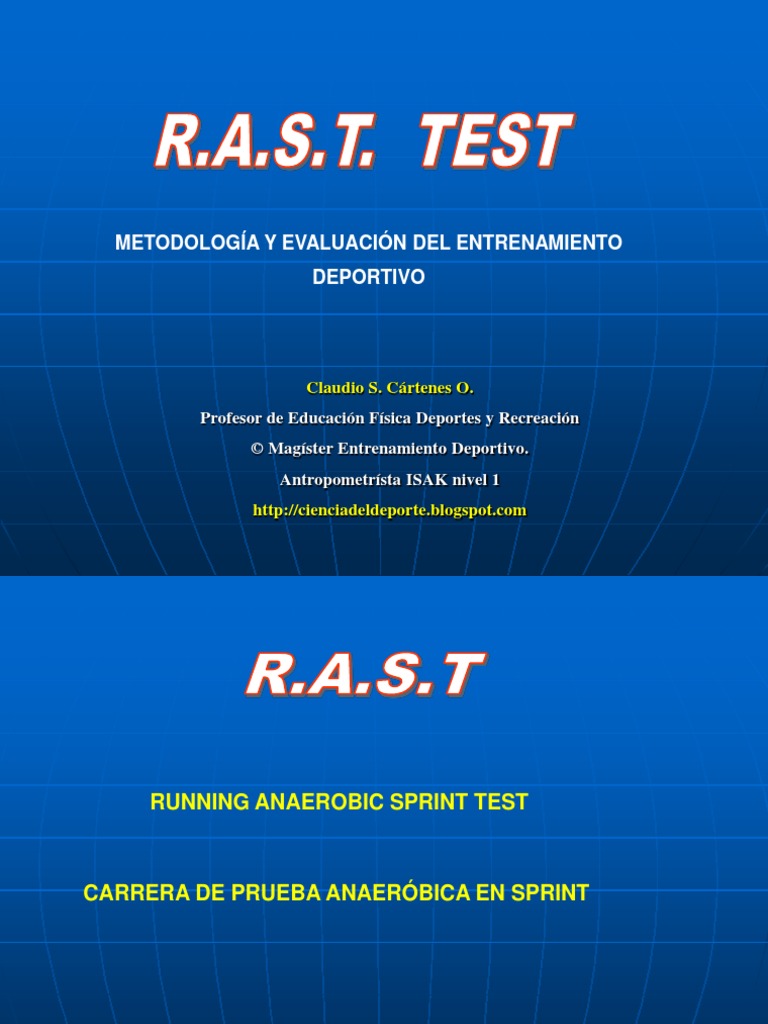 R.A.S.T. TEST

METODOLOGÍA Y EVALUACIÓN DEL ENTRENAMIENTO DEPORTIVO

Claudio S. Cártenes O.
Profesor de Educación Física Deportes y Recreación
© Magíster Entrenamiento Deportivo.
Antropometrísta ISAK nivel 1
http://cienciadeldeporte.blogspot.com

R.A.S.T

RUNNING ANAEROBIC SPRINT TEST

CARRERA DE PRUEBA ANAERÓBICA EN SPRINT